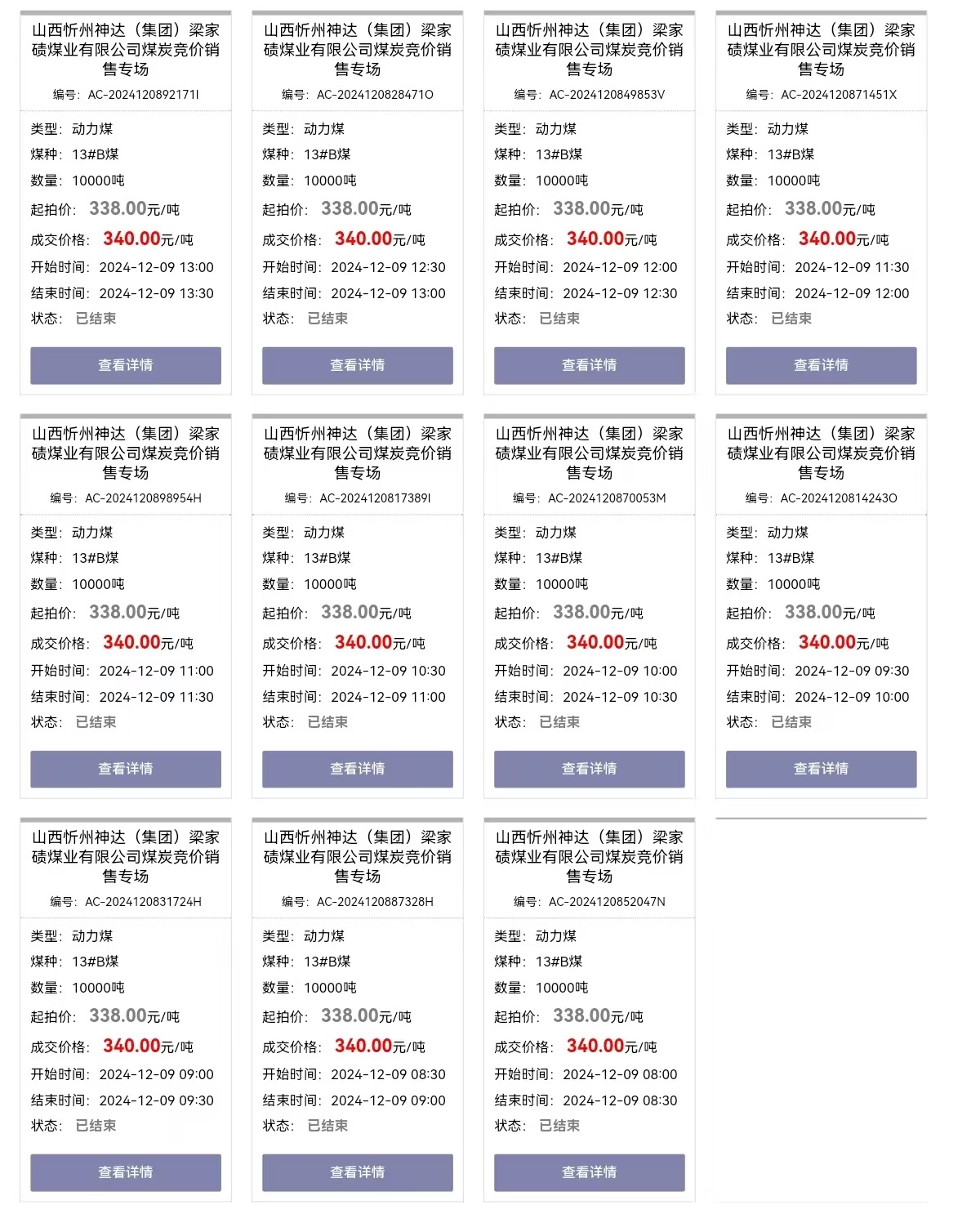 山西忻州神达（集团）梁家碛煤业有限公司煤炭竞价销售专场
编号：AC-2024120892171I
类型：动力煤
煤种：13#B煤
数量：10000吨
起拍价：338.00元/吨
成交价格：340.00元/吨
开始时间：2024-12-09 13:00
结束时间：2024-12-09 13:30
状态：已结束
查看详情

山西忻州神达（集团）梁家碛煤业有限公司煤炭竞价销售专场
编号：AC-2024120828471O
类型：动力煤
煤种：13#B煤
数量：10000吨
起拍价：338.00元/吨
成交价格：340.00元/吨
开始时间：2024-12-09 12:30
结束时间：2024-12-09 13:00
状态：已结束
查看详情

山西忻州神达（集团）梁家碛煤业有限公司煤炭竞价销售专场
编号：AC-2024120849853V
类型：动力煤
煤种：13#B煤
数量：10000吨
起拍价：338.00元/吨
成交价格：340.00元/吨
开始时间：2024-12-09 12:00
结束时间：2024-12-09 12:30
状态：已结束
查看详情

山西忻州神达（集团）梁家碛煤业有限公司煤炭竞价销售专场
编号：AC-2024120871451X
类型：动力煤
煤种：13#B煤
数量：10000吨
起拍价：338.00元/吨
成交价格：340.00元/吨
开始时间：2024-12-09 11:30
结束时间：2024-12-09 12:00
状态：已结束
查看详情

山西忻州神达（集团）梁家碛煤业有限公司煤炭竞价销售专场
编号：AC-2024120898954H
类型：动力煤
煤种：13#B煤
数量：10000吨
起拍价：338.00元/吨
成交价格：340.00元/吨
开始时间：2024-12-09 11:00
结束时间：2024-12-09 11:30
状态：已结束
查看详情

山西忻州神达（集团）梁家碛煤业有限公司煤炭竞价销售专场
编号：AC-2024120817389I
类型：动力煤
煤种：13#B煤
数量：10000吨
起拍价：338.00元/吨
成交价格：340.00元/吨
开始时间：2024-12-09 10:30
结束时间：2024-12-09 11:00
状态：已结束
查看详情

山西忻州神达（集团）梁家碛煤业有限公司煤炭竞价销售专场
编号：AC-2024120870053M
类型：动力煤
煤种：13#B煤
数量：10000吨
起拍价：338.00元/吨
成交价格：340.00元/吨
开始时间：2024-12-09 10:00
结束时间：2024-12-09 10:30
状态：已结束
查看详情

山西忻州神达（集团）梁家碛煤业有限公司煤炭竞价销售专场
编号：AC-2024120814243O
类型：动力煤
煤种：13#B煤
数量：10000吨
起拍价：338.00元/吨
成交价格：340.00元/吨
开始时间：2024-12-09 09:30
结束时间：2024-12-09 10:00
状态：已结束
查看详情

山西忻州神达（集团）梁家碛煤业有限公司煤炭竞价销售专场
编号：AC-2024120831724H
类型：动力煤
煤种：13#B煤
数量：10000吨
起拍价：338.00元/吨
成交价格：340.00元/吨
开始时间：2024-12-09 09:00
结束时间：2024-12-09 09:30
状态：已结束
查看详情

山西忻州神达（集团）梁家碛煤业有限公司煤炭竞价销售专场
编号：AC-2024120887328H
类型：动力煤
煤种：13#B煤
数量：10000吨
起拍价：338.00元/吨
成交价格：340.00元/吨
开始时间：2024-12-09 08:30
结束时间：2024-12-09 09:00
状态：已结束
查看详情

山西忻州神达（集团）梁家碛煤业有限公司煤炭竞价销售专场
编号：AC-2024120852047N
类型：动力煤
煤种：13#B煤
数量：10000吨
起拍价：338.00元/吨
成交价格：340.00元/吨
开始时间：2024-12-09 08:00
结束时间：2024-12-09 08:30
状态：已结束
查看详情